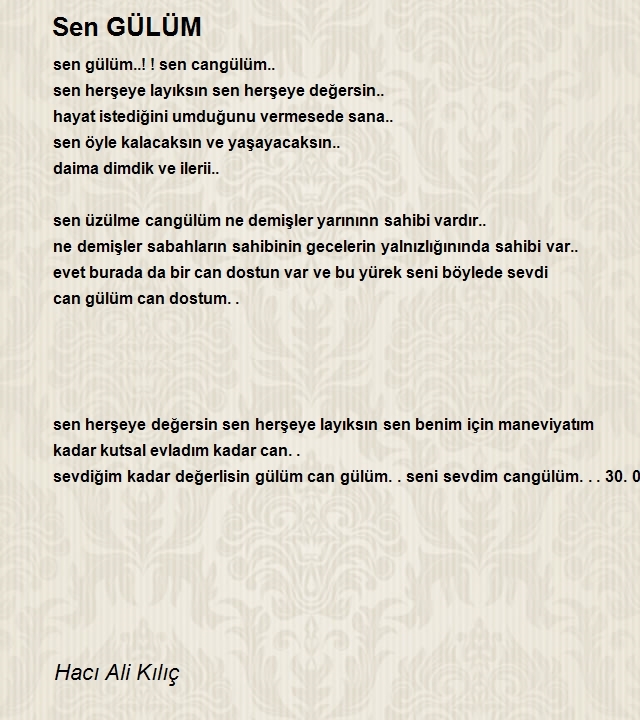 Sen GÜLÜM

sen gülüm..! ! sen cangülüm..
sen herşeye layıksın sen herşeye değersin..
hayat istediğini umduğunu vermesede sana..
sen öyle kalacaksın ve yaşayacaksın..
daima dimdik ve ilerii..

sen üzülme cangülüm ne demişler yarınınn sahibi vardır..
ne demişler sabahların sahibinin gecelerin yalnızlığınında sahibi var..
evet burada da bir can dostun var ve bu yürek seni böylede sevdi
can gülüm can dostum. .

sen herşeye değersin sen herşeye layıksın sen benim için maneviyatım
kadar kutsal evladım kadar can. .
sevdiğim kadar değerlisin gülüm can gülüm. . seni sevdim cangülüm. . . 30. 0

Hacı Ali Kılıç